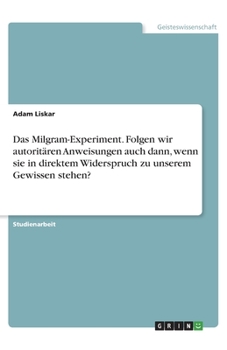 Geisteswissenschaft

Adam Liskar

Das Milgram-Experiment. Folgen wir autoritären Anweisungen auch dann, wenn sie in direktem Widerspruch zu unserem Gewissen stehen?

Studienarbeit

GRIN